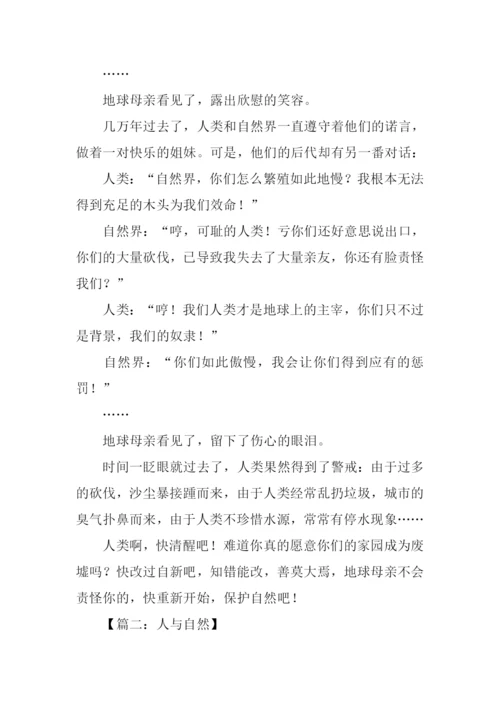 ……

地球母亲看见了，露出欣慰的笑容。

几万年过去了，人类和自然界一直遵守着他们的诺言，做着一对快乐的姐妹。可是，他们的后代却有另一番对话：

人类：“自然界，你们怎么繁殖如此地慢？我根本无法得到充足的木头为我们效命！”

自然界：“哼，可耻的人类！亏你们还好意思说出口，你们的大量砍伐，已导致我失去了大量亲友，你还有脸责怪我们？”

人类：“哼！我们人类才是地球上的主宰，你们只不过是背景，我们的奴隶！”

自然界：“你们如此傲慢，我会让你们得到应有的惩罚！”

……

地球母亲看见了，留下了伤心的眼泪。

时间一眨眼就过去了，人类果然得到了警戒：由于过多的砍伐，沙尘暴接踵而来，由于人类经常乱扔垃圾，城市的臭气扑鼻而来，由于人类不珍惜水源，常常有停水现象……

人类啊，快清醒吧！难道你真的愿意你们的家园成为废墟吗？快改过自新吧，知错能改，善莫大焉，地球母亲不会责怪你的，快重新开始，保护自然吧！

【篇二：人与自然】